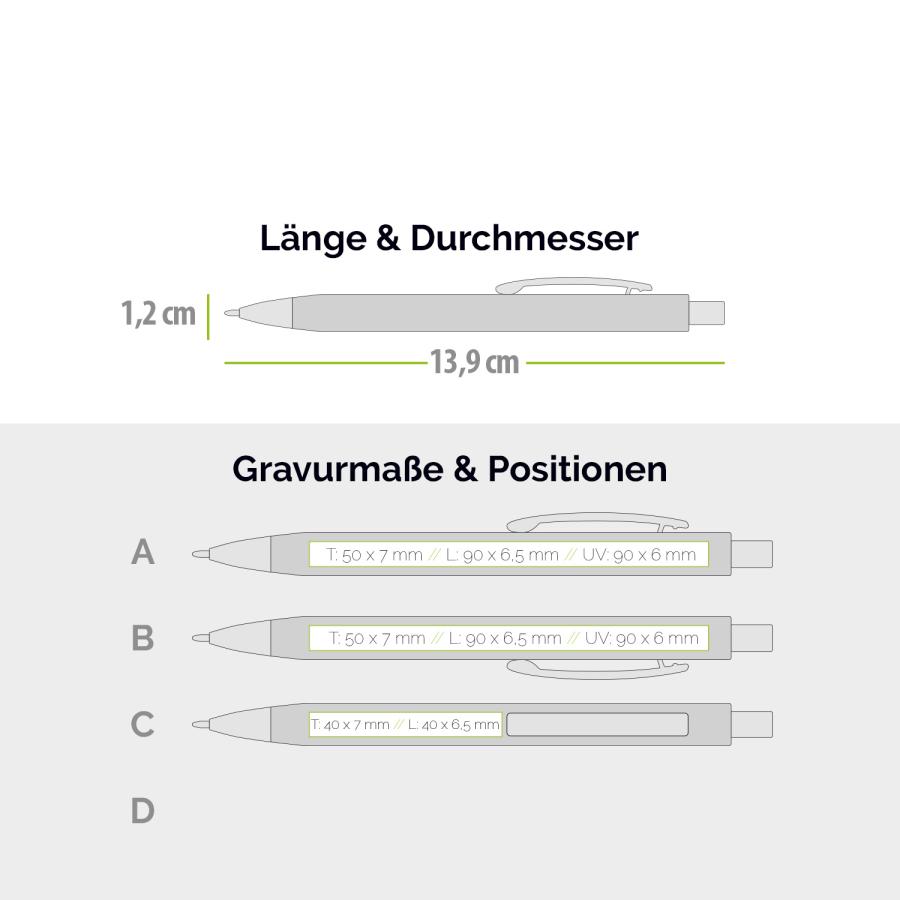 Länge & Durchmesser

1,2 cm

13,9 cm

Gravurmaße & Positionen

A

T: 50 x 7 mm // L: 90 x 6,5 mm // UV: 90 x 6 mm

B

T: 50 x 7 mm // L: 90 x 6,5 mm // UV: 90 x 6 mm

C

T: 40 x 7 mm // L: 40 x 6,5 mm

D